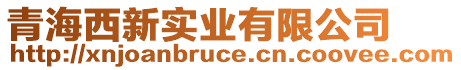 青海西新实业有限公司
http://xnjoanbruce.cn.coovee.com